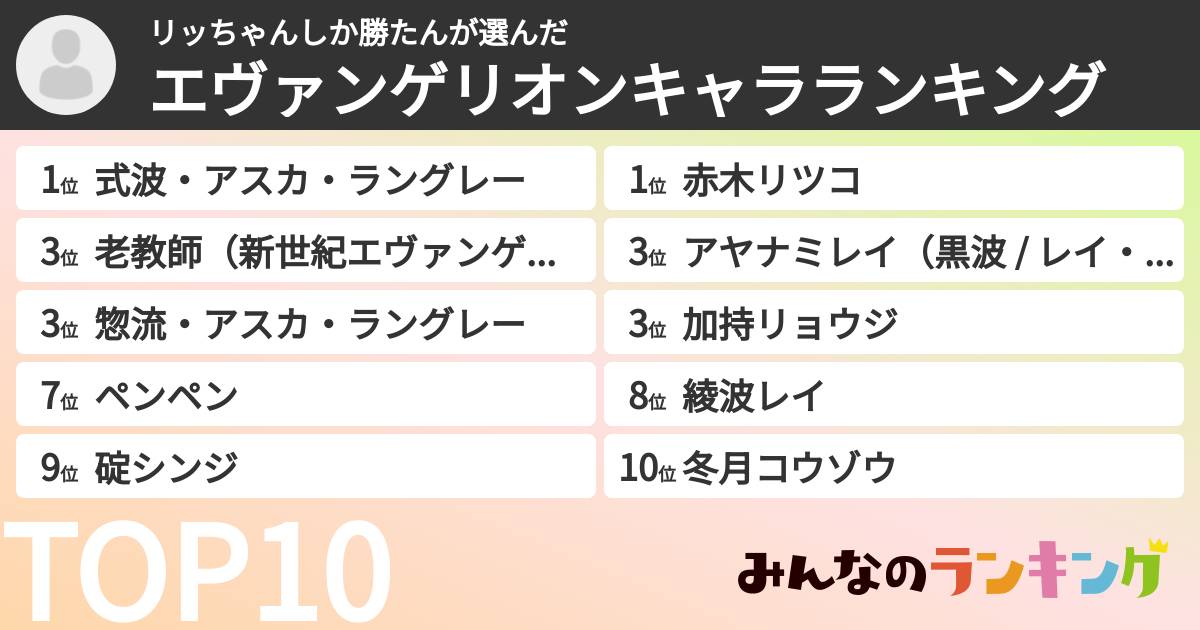 リッちゃんしか勝たんが選んだ
エヴァンゲリオンキャラランキング

1位 式波・アスカ・ラングレー

3位 老教師（新世紀エヴァンゲ...

3位 惣流・アスカ・ラングレー

7位 ペンペン

9位 碇シンジ

1位 赤木リツコ

3位 アヤナミレイ（黒波 / レイ・...

3位 加持リョウジ

8位 綾波レイ

10位 冬月コウゾウ

TOP10

みんなのランキング